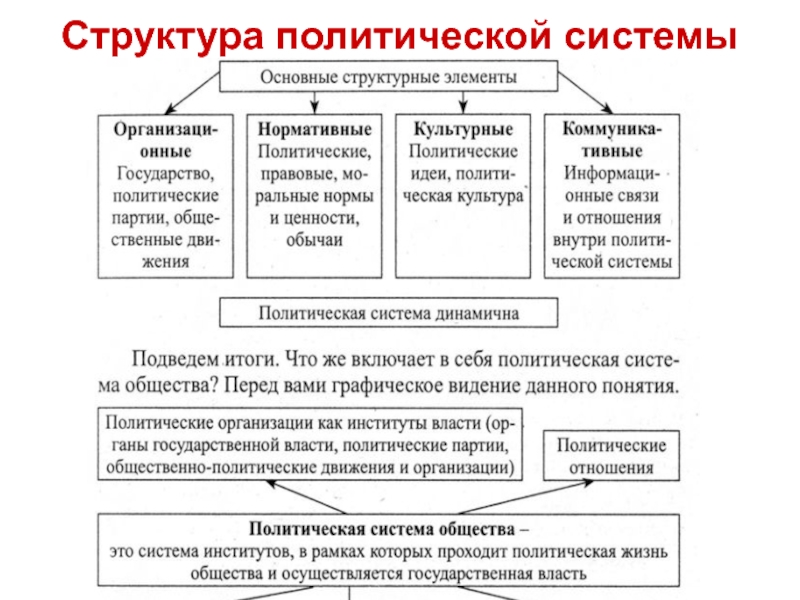 Структура политической системы

Основные структурные элементы

Организационные
Государство, политические партии, общественные движения

Нормативные
Политические, правовые, моральные нормы и ценности, обычаи

Культурные
Политические идеи, политическая культура

Коммуникативные
Информационные связи и отношения внутри политической системы

Политическая система динамична

Подведем итоги. Что же включает в себя политическая система общества? Перед вами графическое видение данного понятия.

Политические организации как институты власти (органы государственной власти, политические партии, общественно-политические движения и организации)

Политические отношения

Политическая система общества – это система институтов, в рамках которых проходит политическая жизнь общества и осуществляется государственная власть